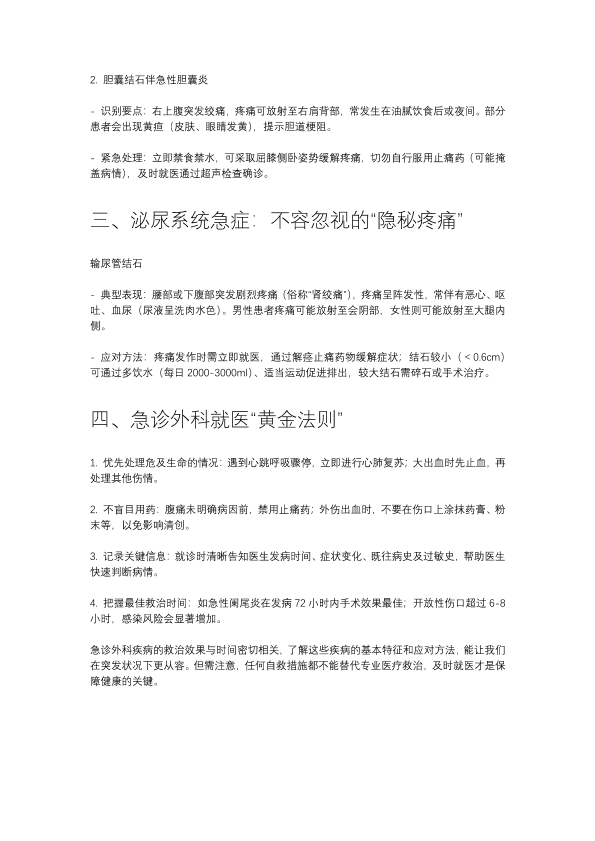 2. 胆囊结石伴急性胆囊炎

- 识别要点：右上腹突发绞痛，疼痛可放射至右肩背部，常发生在油腻饮食后或夜间。部分患者会出现黄疸（皮肤、眼睛发黄），提示胆道梗阻。

- 紧急处理：立即禁食禁水，可采取屈膝侧卧姿势缓解疼痛，切勿自行服用止痛药（可能掩盖病情），及时就医通过超声检查确诊。

三、泌尿系统急症：不容忽视的“隐秘疼痛”

输尿管结石

- 典型表现：腰部或下腹部突发剧烈疼痛（俗称“肾绞痛”），疼痛呈阵发性，常伴有恶心、呕吐、血尿（尿液呈洗肉水色）。男性患者疼痛可能放射至会阴部，女性则可能放射至大腿内侧。

- 应对方法：疼痛发作时需立即就医，通过解痉止痛药物缓解症状；结石较小（＜0.6cm）可通过多饮水（每日 2000-3000ml）、适当运动促进排出，较大结石需碎石或手术治疗。

四、急诊外科就医“黄金法则”

1. 优先处理危及生命的情况：遇到心跳呼吸骤停，立即进行心肺复苏；大出血时先止血，再处理其他伤情。

2. 不盲目用药：腹痛未明确病因前，禁用止痛药；外伤出血时，不要在伤口上涂抹药膏、粉末等，以免影响清创。

3. 记录关键信息：就诊时清晰告知医生发病时间、症状变化、既往病史及过敏史，帮助医生快速判断病情。

4. 把握最佳救治时间：如急性阑尾炎在发病 72 小时内手术效果最佳；开放性伤口超过 6-8 小时，感染风险会显著增加。

急诊外科疾病的救治效果与时间密切相关，了解这些疾病的基本特征和应对方法，能让我们在突发状况下更从容。但需注意，任何自救措施都不能替代专业医疗救治，及时就医才是保障健康的关键。